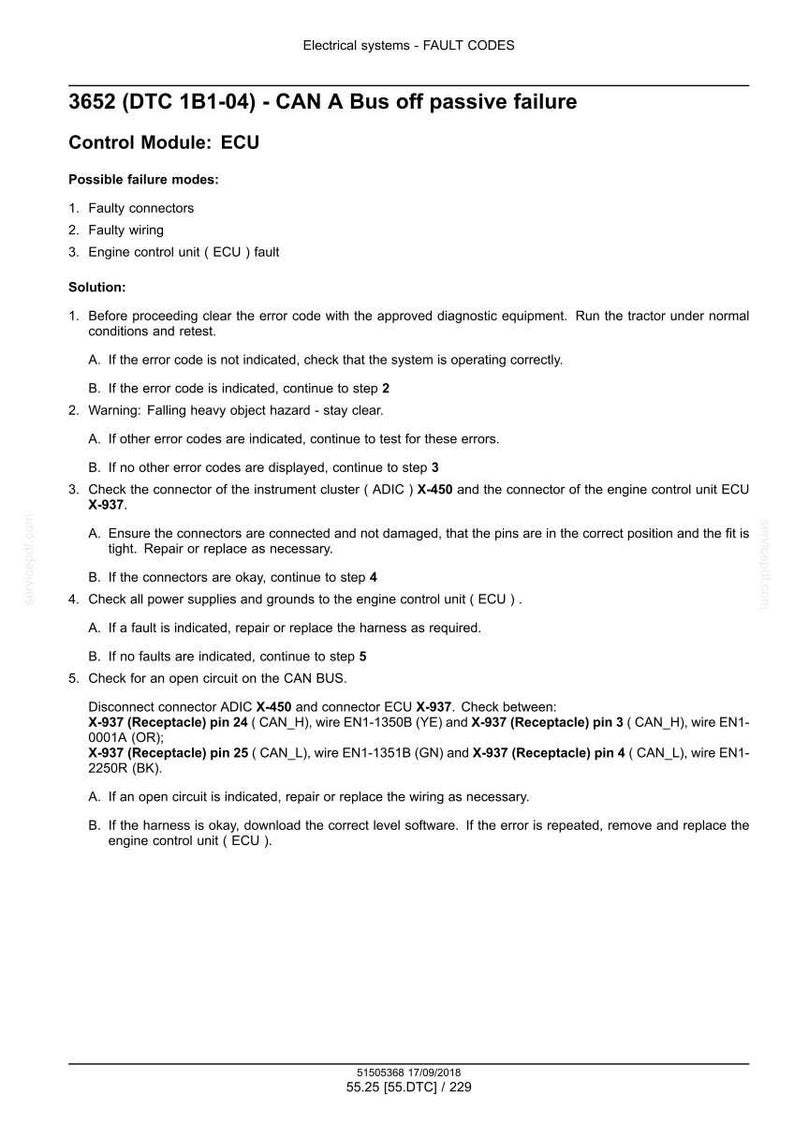 Electrical systems - FAULT CODES

3652 (DTC 1B1-04) - CAN A Bus off passive failure

Control Module: ECU

Possible failure modes:

1. Faulty connectors
2. Faulty wiring
3. Engine control unit ( ECU ) fault

Solution:

1. Before proceeding clear the error code with the approved diagnostic equipment. Run the tractor under normal conditions and retest.

A. If the error code is not indicated, check that the system is operating correctly.

B. If the error code is indicated, continue to step 2

2. Warning: Falling heavy object hazard - stay clear.

A. If other error codes are indicated, continue to test for these errors.

B. If no other error codes are displayed, continue to step 3

3. Check the connector of the instrument cluster ( ADIC ) X-450 and the connector of the engine control unit ECU X-937.

A. Ensure the connectors are connected and not damaged, that the pins are in the correct position and the fit is tight. Repair or replace as necessary.

B. If the connectors are okay, continue to step 4

4. Check all power supplies and grounds to the engine control unit ( ECU ) .

A. If a fault is indicated, repair or replace the harness as required.

B. If no faults are indicated, continue to step 5

5. Check for an open circuit on the CAN BUS.

Disconnect connector ADIC X-450 and connector ECU X-937. Check between:
X-937 (Receptacle) pin 24 ( CAN_H), wire EN1-1350B (YE) and X-937 (Receptacle) pin 3 ( CAN_H), wire EN1-0001A (OR);
X-937 (Receptacle) pin 25 ( CAN_L), wire EN1-1351B (GN) and X-937 (Receptacle) pin 4 ( CAN_L), wire EN1-2250R (BK).

A. If an open circuit is indicated, repair or replace the wiring as necessary.

B. If the harness is okay, download the correct level software. If the error is repeated, remove and replace the engine control unit ( ECU ).

51505368 17/09/2018
55.25 [55.DTC] / 229

servicepdf.com